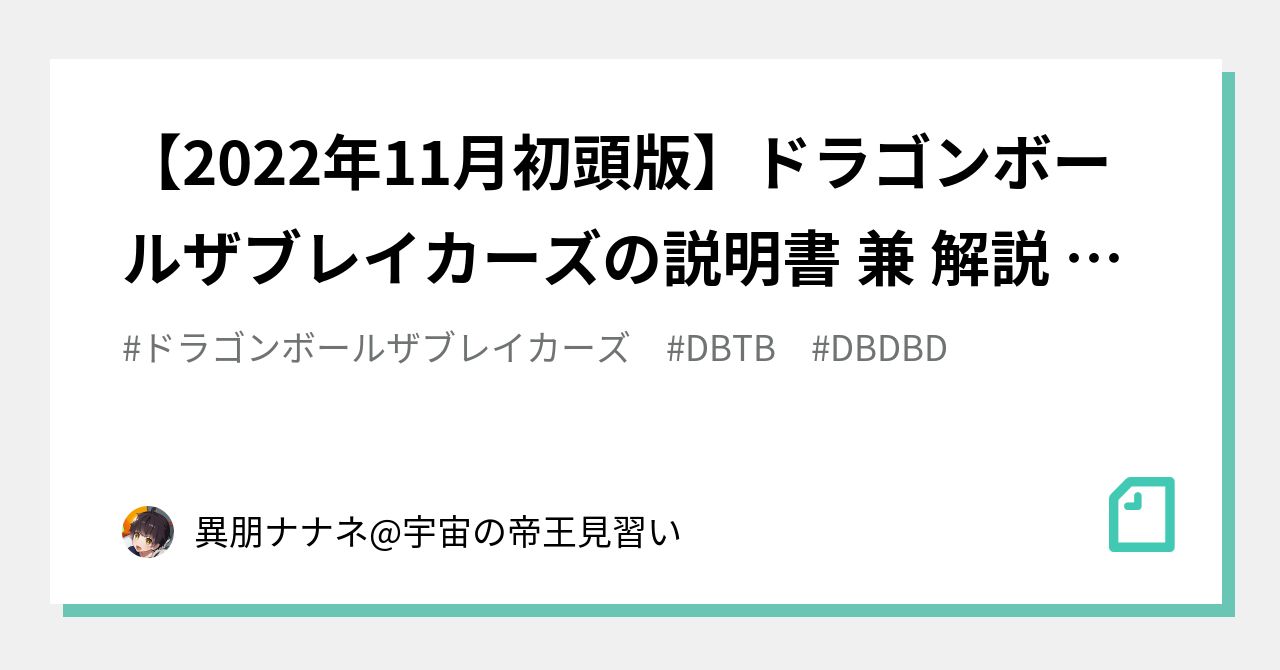 【2022年11月初頭版】ドラゴンボールザブレイカーズの説明書 兼 解説 …

#ドラゴンボールザブレイカーズ　#DBTB　#DBDBD

異朋ナナネ@宇宙の帝王見習い